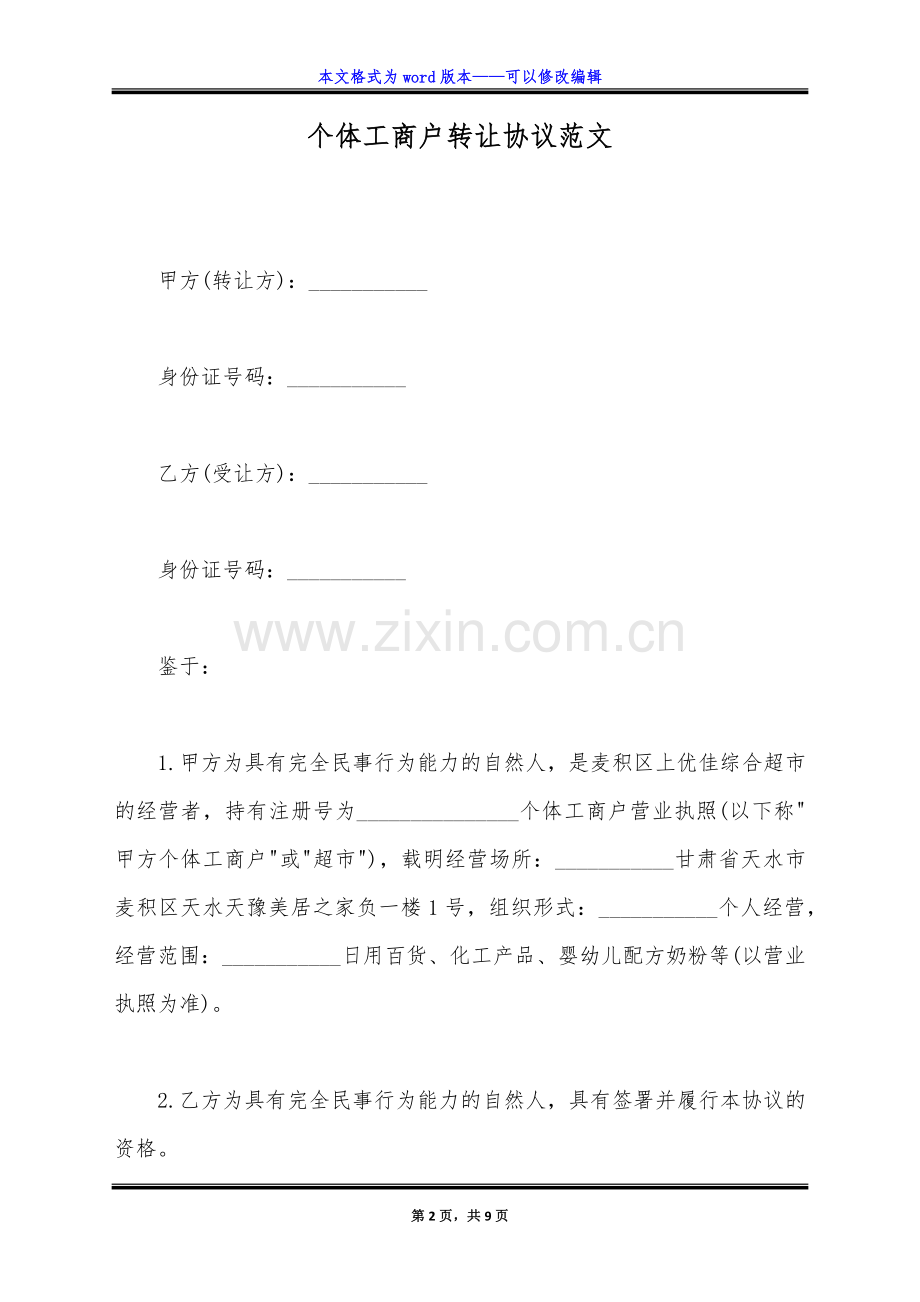 本文格式为word版本——可以修改编辑

个体工商户转让协议范文

甲方(转让方)：___________

身份证号码：___________

乙方(受让方)：___________

身份证号码：___________

www.zixin.com.cn

鉴于：

1.甲方为具有完全民事行为能力的自然人，是麦积区上优佳综合超市的经营者，持有注册号为_______________个体工商户营业执照(以下称"甲方个体工商户"或"超市")，载明经营场所：___________甘肃省天水市麦积区天水天豫美居之家负一楼1号，组织形式：___________个人经营，经营范围：___________日用百货、化工产品、婴幼儿配方奶粉等(以营业执照为准)。

2.乙方为具有完全民事行为能力的自然人，具有签署并履行本协议的资格。

第2页，共9页